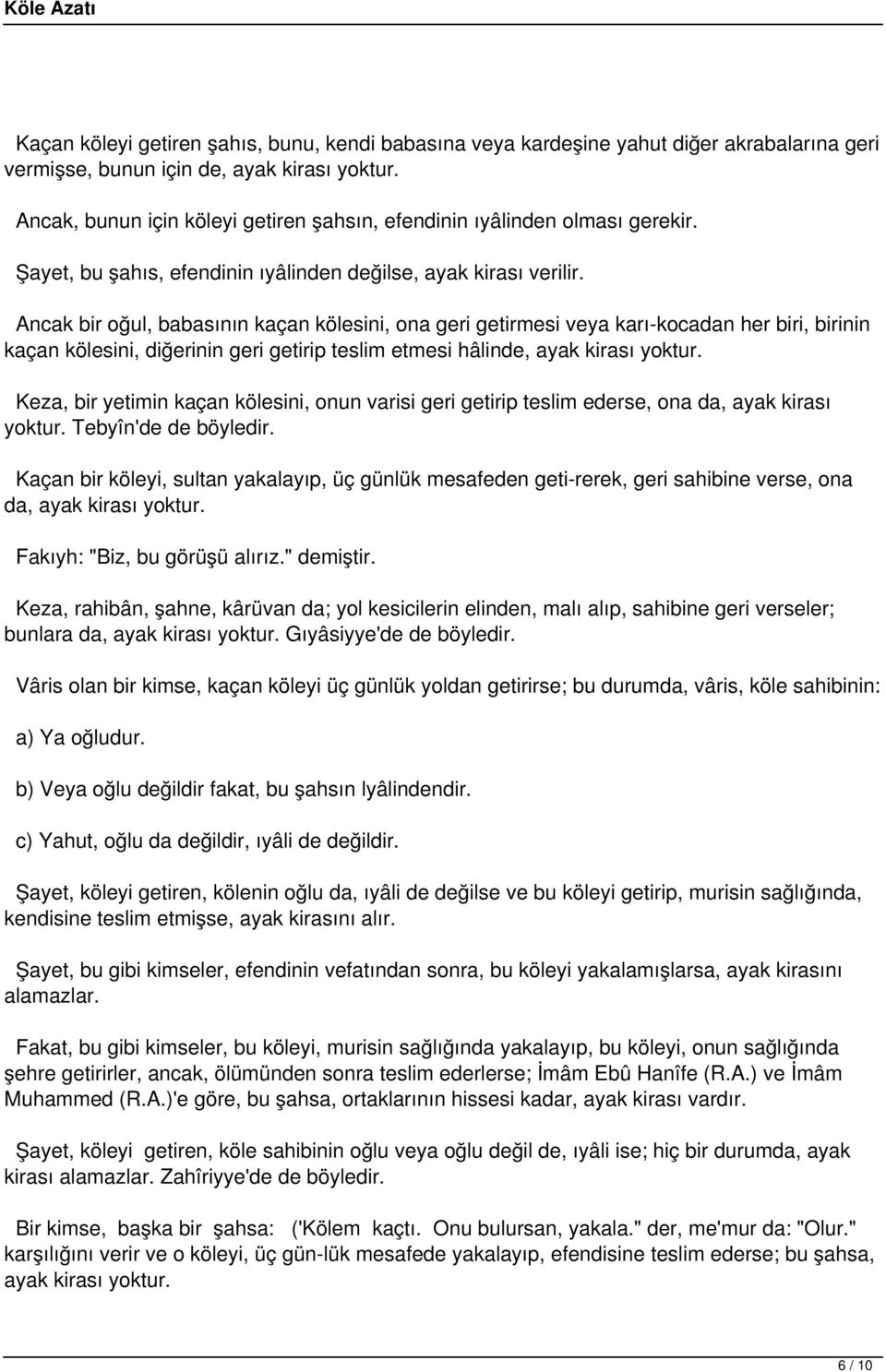 Köle Azatı

Kaçan köleyi getiren şahıs, bunu, kendi babasına veya kardeşine yahut diğer akrabalarına geri vermişse, bunun için de, ayak kirası yoktur.

Ancak, bunun için köleyi getiren şahsın, efendinin ıyâlinden olması gerekir.

Şayet, bu şahıs, efendinin ıyâlinden değilse, ayak kirası verilir.

Ancak bir oğul, babasının kaçan kölesini, ona geri getirmesi veya karı-kocadan her biri, birinin kaçan kölesini, diğerinin geri getirip teslim etmesi hâlinde, ayak kirası yoktur.

Keza, bir yetimin kaçan kölesini, onun varisi geri getirip teslim ederse, ona da, ayak kirası yoktur. Tebyîn'de de böyledir.

Kaçan bir köleyi, sultan yakalayıp, üç günlük mesafeden geti-rerek, geri sahibine verse, ona da, ayak kirası yoktur.

Fakıyh: "Biz, bu görüşü alırız." demiştir.

Keza, rahibân, şahne, kârüvan da; yol kesicilerin elinden, malı alıp, sahibine geri verseler; bunlara da, ayak kirası yoktur. Gıyâsiyye'de de böyledir.

Vâris olan bir kimse, kaçan köleyi üç günlük yoldan getirirse; bu durumda, vâris, köle sahibinin:

a) Ya oğludur.

b) Veya oğlu değildir fakat, bu şahsın lyâlindendir.

c) Yahut, oğlu da değildir, ıyâli de değildir.

Şayet, köleyi getiren, kölenin oğlu da, ıyâli de değilse ve bu köleyi getirip, murisin sağlığında, kendisine teslim etmişse, ayak kirasını alır.

Şayet, bu gibi kimseler, efendinin vefatından sonra, bu köleyi yakalamışlarsa, ayak kirasını alamazlar.

Fakat, bu gibi kimseler, bu köleyi, murisin sağlığında yakalayıp, bu köleyi, onun sağlığında şehre getirirler, ancak, ölümünden sonra teslim ederlerse; İmâm Ebû Hanîfe (R.A.) ve İmâm Muhammed (R.A.)'e göre, bu şahsa, ortaklarının hissesi kadar, ayak kirası vardır.

Şayet, köleyi getiren, köle sahibinin oğlu veya oğlu değil de, ıyâli ise; hiç bir durumda, ayak kirası alamazlar. Zahîriyye'de de böyledir.

Bir kimse, başka bir şahsa: ('Kölem kaçtı. Onu bulursan, yakala." der, me'mur da: "Olur." karşılığını verir ve o köleyi, üç gün-lük mesafede yakalayıp, efendisine teslim ederse; bu şahsa, ayak kirası yoktur.

6 / 10